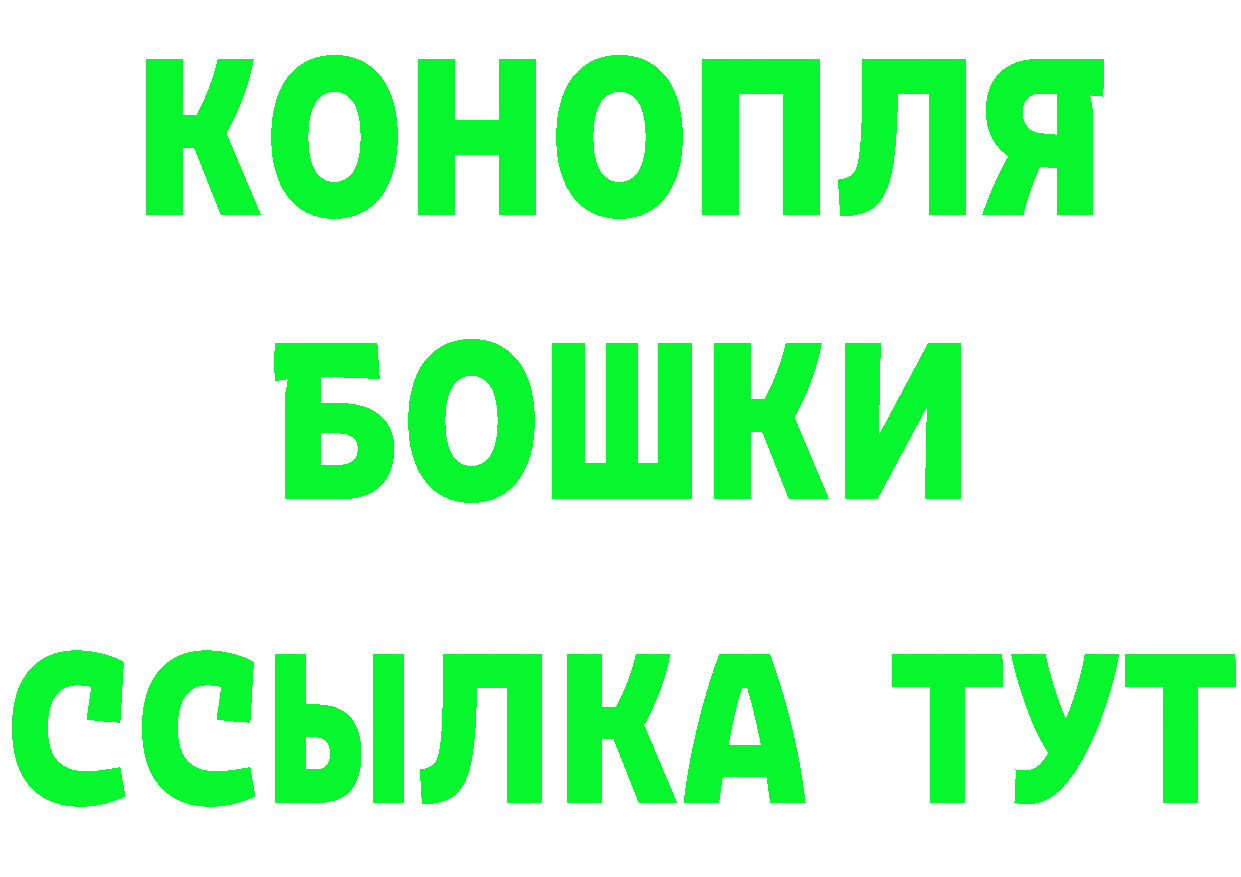 КОНОПЛЯ
БОШКИ
ССЫЛКА ТУТ